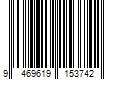 9 469619 153742